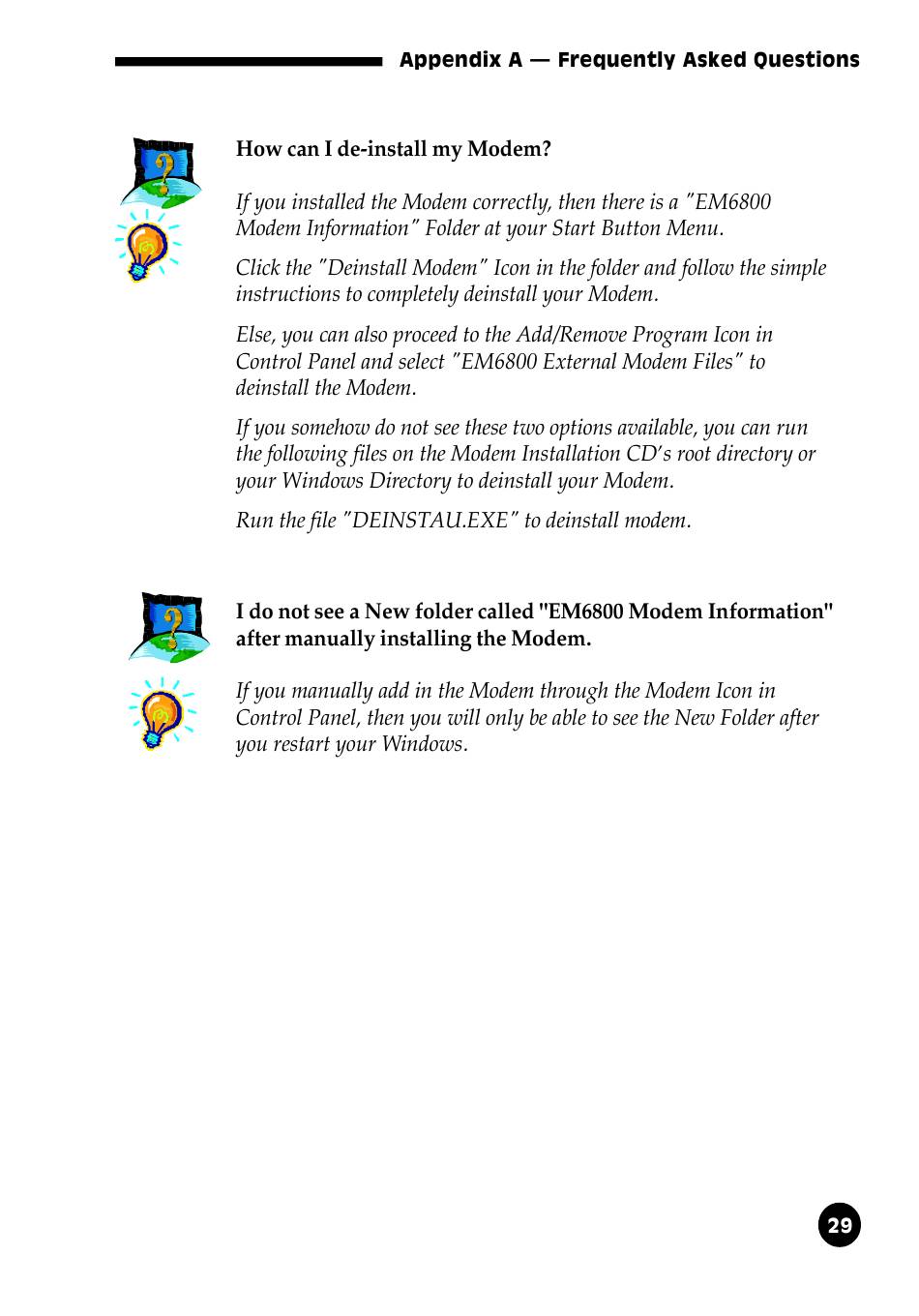 Appendix A — Frequently Asked Questions

How can I de-install my Modem?

If you installed the Modem correctly, then there is a "EM6800 Modem Information" Folder at your Start Button Menu.

Click the "Deinstall Modem" Icon in the folder and follow the simple instructions to completely deinstall your Modem.

Else, you can also proceed to the Add/Remove Program Icon in Control Panel and select "EM6800 External Modem Files" to deinstall the Modem.

If you somehow do not see these two options available, you can run the following files on the Modem Installation CD's root directory or your Windows Directory to deinstall your Modem.

Run the file "DEINSTAU.EXE" to deinstall modem.

I do not see a New folder called "EM6800 Modem Information" after manually installing the Modem.

If you manually add in the Modem through the Modem Icon in Control Panel, then you will only be able to see the New Folder after you restart your Windows.

29